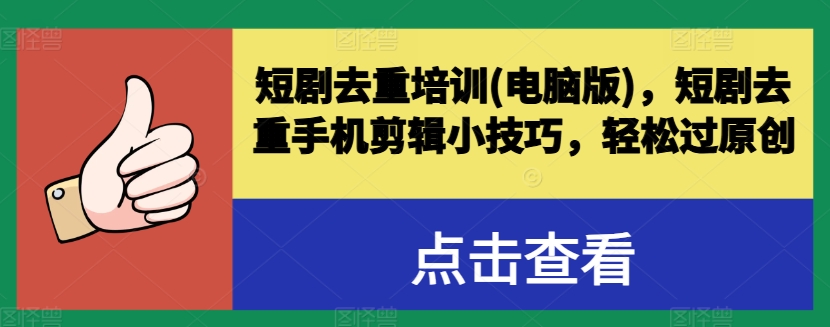 短剧去重培训(电脑版)，短剧去重手机剪辑小技巧，轻松过原创

点击查看